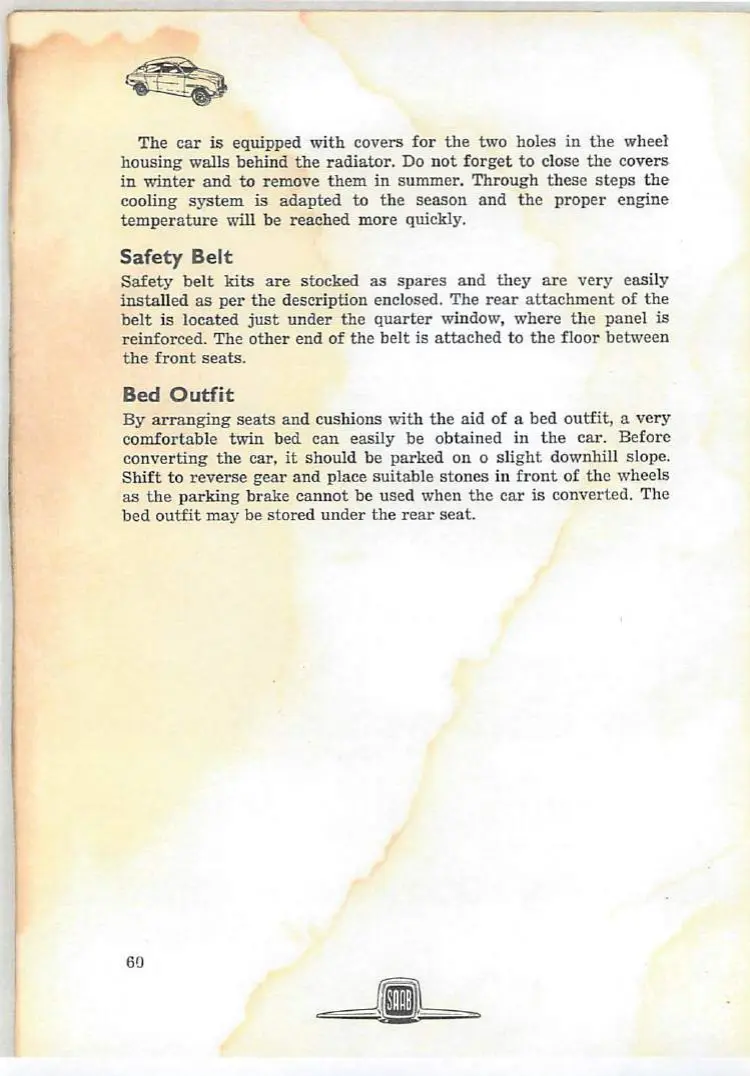 The car is equipped with covers for the two holes in the wheel housing walls behind the radiator. Do not forget to close the covers in winter and to remove them in summer. Through these steps the cooling system is adapted to the season and the proper engine temperature will be reached more quickly.

Safety Belt

Safety belt kits are stocked as spares and they are very easily installed as per the description enclosed. The rear attachment of the belt is located just under the quarter window, where the panel is reinforced. The other end of the belt is attached to the floor between the front seats.

Bed Outfit

By arranging seats and cushions with the aid of a bed outfit, a very comfortable twin bed can easily be obtained in the car. Before converting the car, it should be parked on o slight downhill slope. Shift to reverse gear and place suitable stones in front of the wheels as the parking brake cannot be used when the car is converted. The bed outfit may be stored under the rear seat.

60

SAAB